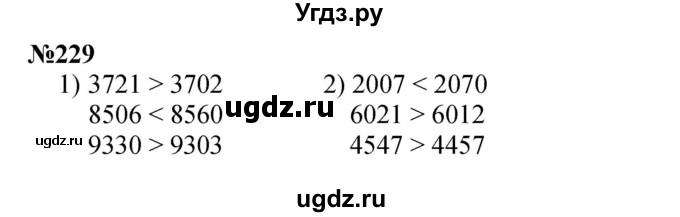 Угдз.ру

№229

1) $3721 > 3702$
$8506 < 8560$
$9330 > 9303$

2) $2007 < 2070$
$6021 > 6012$
$4547 > 4457$

ugdz.ru

ugdz.ru

ugdz.ru